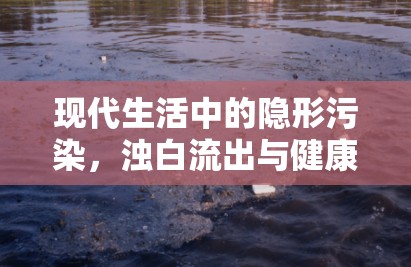 现代生活中的隐形污染，浊白流出与健康